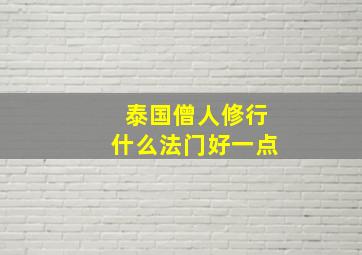 泰国僧人修行
什么法门好一点